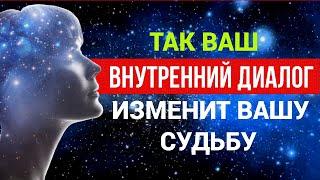 ТАК ВАШ
ВНУТРЕННИЙ ДИАЛОГ
ИЗМЕНИТ ВАШУ
СУДЬБУ